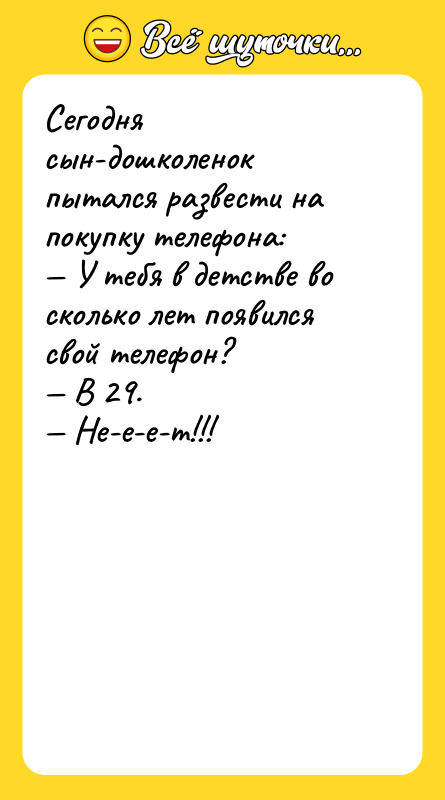 Всё шуточки...

Сегодня сын-дошколенок пытался развести на покупку телефона:
— У тебя в детстве во сколько лет появился свой телефон?
— В 29.
— Не-е-е-т!!!